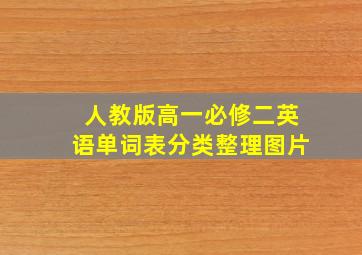 人教版高一必修二英语单词表分类整理图片